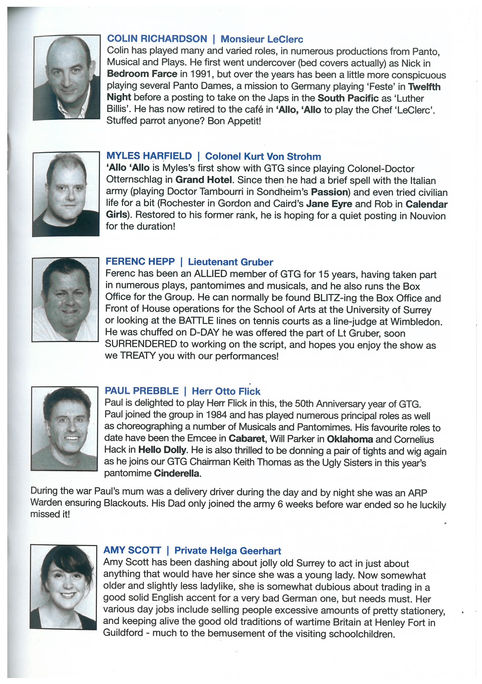 COLIN RICHARDSON | Monsieur LeClerc
Colin has played many and varied roles, in numerous productions from Panto, Musical and Plays. He first went undercover (bed covers actually) as Nick in Bedroom Farce in 1991, but over the years has been a little more conspicuous playing several Panto Dames, a mission to Germany playing 'Feste' in Twelfth Night before a posting to take on the Japs in the South Pacific as 'Luther Billis'. He has now retired to the café in 'Allo, 'Allo to play the Chef 'LeClerc'. Stuffed parrot anyone? Bon Appetit!

MYLES HARFIELD | Colonel Kurt Von Strohm
'Allo 'Allo is Myles's first show with GTG since playing Colonel-Doctor Otternschlag in Grand Hotel. Since then he had a brief spell with the Italian army (playing Doctor Tambourri in Sondheim's Passion) and even tried civilian life for a bit (Rochester in Gordon and Caird's Jane Eyre and Rob in Calendar Girls). Restored to his former rank, he is hoping for a quiet posting in Nouvion for the duration!

FERENC HEPP | Lieutenant Gruber
Ferenc has been an ALLIED member of GTG for 15 years, having taken part in numerous plays, pantomimes and musicals, and he also runs the Box Office for the Group. He can normally be found BLITZ-ing the Box Office and Front of House operations for the School of Arts at the University of Surrey or looking at the BATTLE lines on tennis courts as a line-judge at Wimbledon. He was chuffed on D-DAY he was offered the part of Lt Gruber, soon SURRENDERED to working on the script, and hopes you enjoy the show as we TREATY you with our performances!

PAUL PREBBLE | Herr Otto Flick
Paul is delighted to play Herr Flick in this, the 50th Anniversary year of GTG. Paul joined the group in 1984 and has played numerous principal roles as well as choreographing a number of Musicals and Pantomimes. His favourite roles to date have been the Emcee in Cabaret, Will Parker in Oklahoma and Cornelius Hack in Hello Dolly. He is also thrilled to be donning a pair of tights and wig again as he joins our GTG Chairman Keith Thomas as the Ugly Sisters in this year's pantomime Cinderella.

During the war Paul's mum was a delivery driver during the day and by night she was an ARP Warden ensuring Blackouts. His Dad only joined the army 6 weeks before war ended so he luckily missed it!

AMY SCOTT | Private Helga Geerhart
Amy Scott has been dashing about jolly old Surrey to act in just about anything that would have her since she was a young lady. Now somewhat older and slightly less ladylike, she is somewhat dubious about trading in a good solid English accent for a very bad German one, but needs must. Her various day jobs include selling people excessive amounts of pretty stationery, and keeping alive the good old traditions of wartime Britain at Henley Fort in Guildford - much to the bemusement of the visiting schoolchildren.